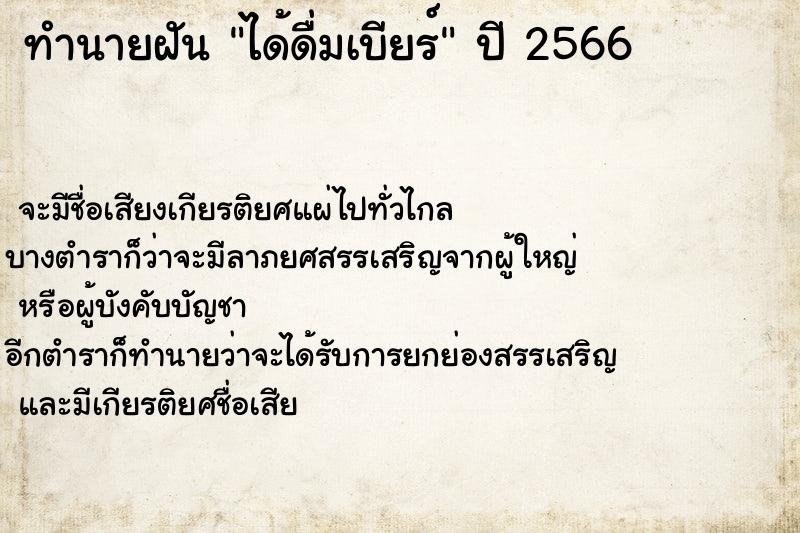 ทำนายฝัน "ได้ดื่มเบียร์" ปี 2566

จะมีชื่อเสียงเกียรติยศแผ่ไปทั่วไกล
บางตำราก็ว่าจะมีลาภยศสรรเสริญจากผู้ใหญ่
หรือผู้บังคับบัญชา
อีกตำราก็ทำนายว่าจะได้รับการยกย่องสรรเสริญ
และมีเกียรติยศชื่อเสีย